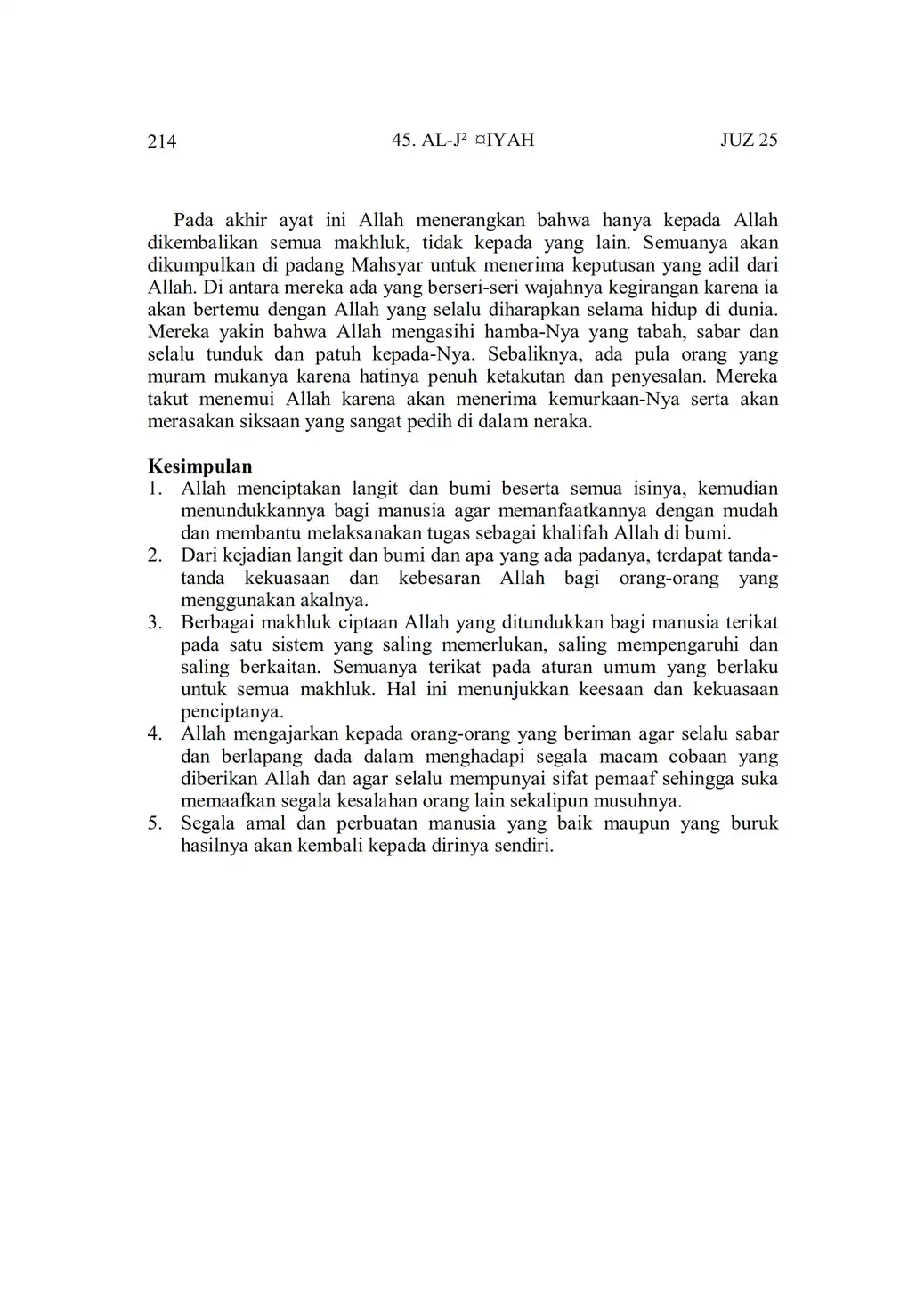 214 45. AL-J² ¤IYAH JUZ 25

Pada akhir ayat ini Allah menerangkan bahwa hanya kepada Allah dikembalikan semua makhluk, tidak kepada yang lain. Semuanya akan dikumpulkan di padang Mahsyar untuk menerima keputusan yang adil dari Allah. Di antara mereka ada yang berseri-seri wajahnya kegirangan karena ia akan bertemu dengan Allah yang selalu diharapkan selama hidup di dunia. Mereka yakin bahwa Allah mengasihi hamba-Nya yang tabah, sabar dan selalu tunduk dan patuh kepada-Nya. Sebaliknya, ada pula orang yang muram mukanya karena hatinya penuh ketakutan dan penyesalan. Mereka takut menemui Allah karena akan menerima kemurkaan-Nya serta akan merasakan siksaan yang sangat pedih di dalam neraka.

Kesimpulan
1. Allah menciptakan langit dan bumi beserta semua isinya, kemudian menundukkannya bagi manusia agar memanfaatkannya dengan mudah dan membantu melaksanakan tugas sebagai khalifah Allah di bumi.
2. Dari kejadian langit dan bumi dan apa yang ada padanya, terdapat tanda-tanda kekuasaan dan kebesaran Allah bagi orang-orang yang menggunakan akalnya.
3. Berbagai makhluk ciptaan Allah yang ditundukkan bagi manusia terikat pada satu sistem yang saling memerlukan, saling mempengaruhi dan saling berkaitan. Semuanya terikat pada aturan umum yang berlaku untuk semua makhluk. Hal ini menunjukkan keesaan dan kekuasaan penciptanya.
4. Allah mengajarkan kepada orang-orang yang beriman agar selalu sabar dan berlapang dada dalam menghadapi segala macam cobaan yang diberikan Allah dan agar selalu mempunyai sifat pemaaf sehingga suka memaafkan segala kesalahan orang lain sekalipun musuhnya.
5. Segala amal dan perbuatan manusia yang baik maupun yang buruk hasilnya akan kembali kepada dirinya sendiri.